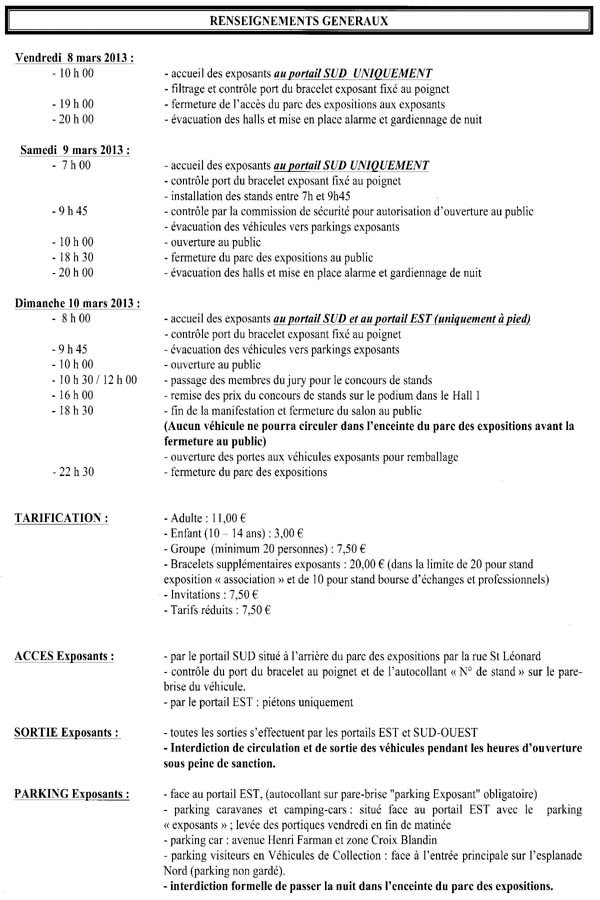 RENSEIGNEMENTS GENERAUX

Vendredi 8 mars 2013 :
- 10 h 00 - accueil des exposants au portail SUD UNIQUEMENT
- filtrage et contrôle port du bracelet exposant fixé au poignet
- 19 h 00 - fermeture de l'accès du parc des expositions aux exposants
- 20 h 00 - évacuation des halls et mise en place alarme et gardiennage de nuit

Samedi 9 mars 2013 :
- 7 h 00 - accueil des exposants au portail SUD UNIQUEMENT
- contrôle port du bracelet exposant fixé au poignet
- installation des stands entre 7h et 9h45
- 9 h 45 - contrôle par la commission de sécurité pour autorisation d'ouverture au public
- évacuation des véhicules vers parkings exposants
- 10 h 00 - ouverture au public
- 18 h 30 - fermeture du parc des expositions au public
- 20 h 00 - évacuation des halls et mise en place alarme et gardiennage de nuit

Dimanche 10 mars 2013 :
- 8 h 00 - accueil des exposants au portail SUD et au portail EST (uniquement à pied)
- contrôle port du bracelet exposant fixé au poignet
- 9 h 45 - évacuation des véhicules vers parkings exposants
- 10 h 00 - ouverture au public
- 10 h 30 / 12 h 00 - passage des membres du jury pour le concours de stands
- 16 h 00 - remise des prix du concours de stands sur le podium dans le Hall 1
- 18 h 30 - fin de la manifestation et fermeture du salon au public
(Aucun véhicule ne pourra circuler dans l'enceinte du parc des expositions avant la fermeture au public)
- ouverture des portes aux véhicules exposants pour remballage
- 22 h 30 - fermeture du parc des expositions

TARIFICATION :
- Adulte : 11,00 €
- Enfant (10 – 14 ans) : 3,00 €
- Groupe (minimum 20 personnes) : 7,50 €
- Bracelets supplémentaires exposants : 20,00 € (dans la limite de 20 pour stand exposition « association » et de 10 pour stand bourse d'échanges et professionnels)
- Invitations : 7,50 €
- Tarifs réduits : 7,50 €

ACCES Exposants :
- par le portail SUD situé à l'arrière du parc des expositions par la rue St Léonard
- contrôle du port du bracelet au poignet et de l'autocollant « N° de stand » sur le pare-brise du véhicule.
- par le portail EST : piétons uniquement

SORTIE Exposants :
- toutes les sorties s'effectuent par les portails EST et SUD-OUEST
- Interdiction de circulation et de sortie des véhicules pendant les heures d'ouverture sous peine de sanction.

PARKING Exposants :
- face au portail EST, (autocollant sur pare-brise "parking Exposant" obligatoire)
- parking caravanes et camping-cars : situé face au portail EST avec le parking « exposants » ; levée des portiques vendredi en fin de matinée
- parking car : avenue Henri Farman et zone Croix Blandin
- parking visiteurs en Véhicules de Collection : face à l'entrée principale sur l'esplanade Nord (parking non gardé).
- interdiction formelle de passer la nuit dans l'enceinte du parc des expositions.